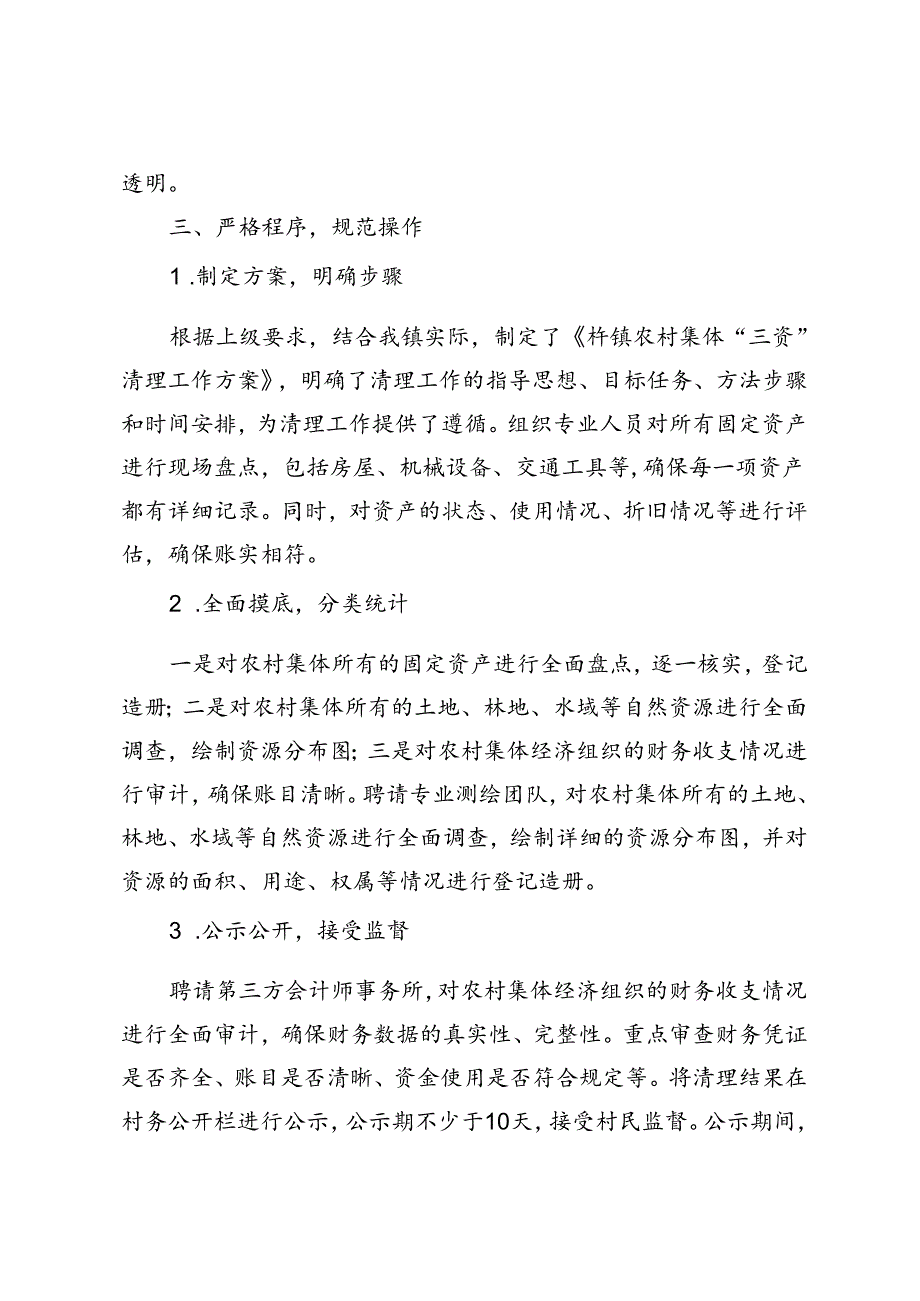 透明。

三、严格程序，规范操作

1.制定方案，明确步骤

根据上级要求，结合我镇实际，制定了《杵镇农村集体“三资”清理工作方案》，明确了清理工作的指导思想、目标任务、方法步骤和时间安排，为清理工作提供了遵循。组织专业人员对所有固定资产进行现场盘点，包括房屋、机械设备、交通工具等，确保每一项资产都有详细记录。同时，对资产的状态、使用情况、折旧情况等进行评估，确保账实相符。

2.全面摸底，分类统计

一是对农村集体所有的固定资产进行全面盘点，逐一核实，登记造册；二是对农村集体所有的土地、林地、水域等自然资源进行全面调查，绘制资源分布图；三是对农村集体经济组织的财务收支情况进行审计，确保账目清晰。聘请专业测绘团队，对农村集体所有的土地、林地、水域等自然资源进行全面调查，绘制详细的资源分布图，并对资源的面积、用途、权属等情况进行登记造册。

3.公示公开，接受监督

聘请第三方会计师事务所，对农村集体经济组织的财务收支情况进行全面审计，确保财务数据的真实性、完整性。重点审查财务凭证是否齐全、账目是否清晰、资金使用是否符合规定等。将清理结果在村务公开栏进行公示，公示期不少于10天，接受村民监督。公示期间，